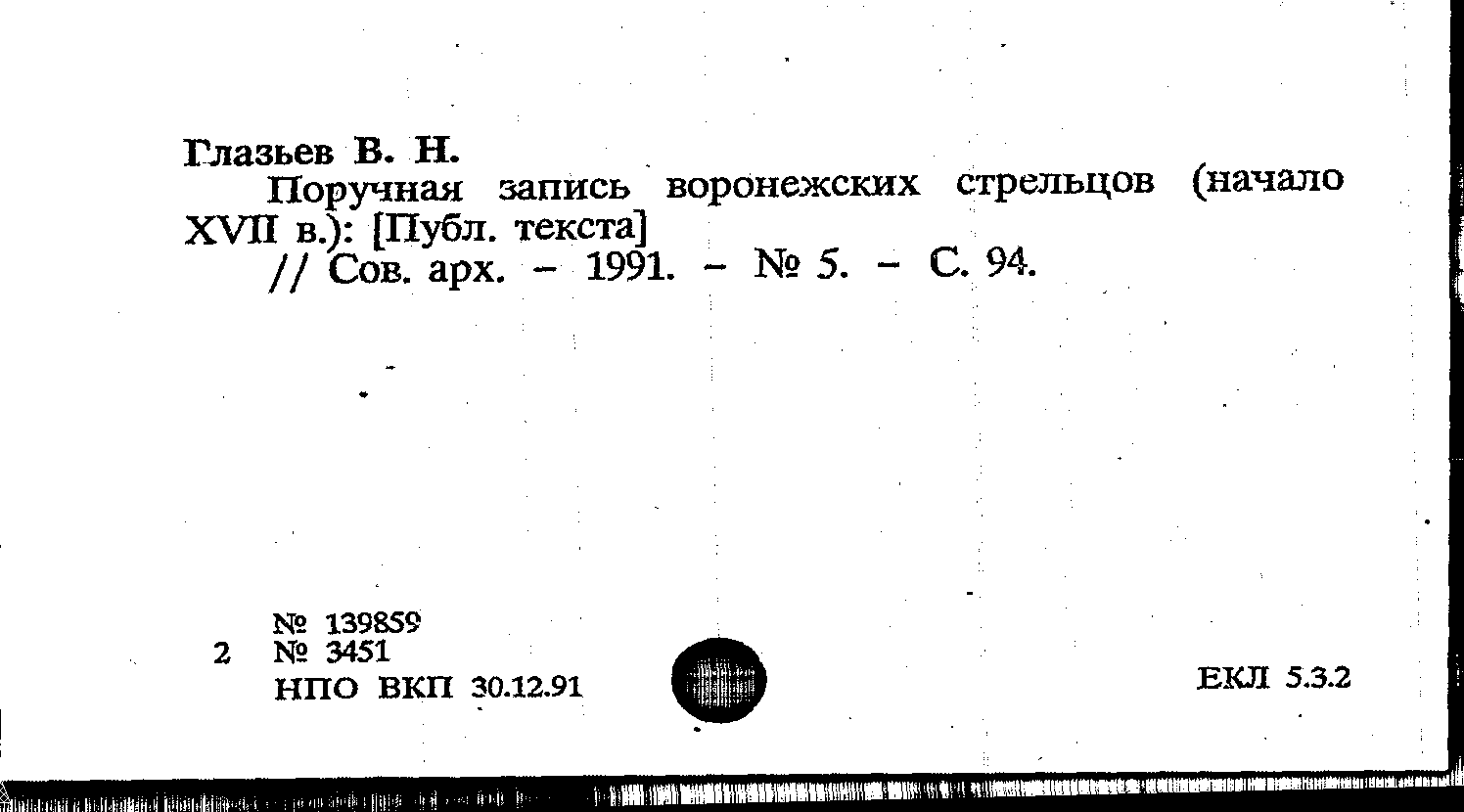 Глазьев В. Н.

Поручная запись воронежских стрельцов (начало XVII в.): [Публ. текста]

// Сов. арх. - 1991. - № 5. - С. 94.

№ 139859
2 № 3451
НПО ВКП 30.12.91

ЕКЛ 5.3.2